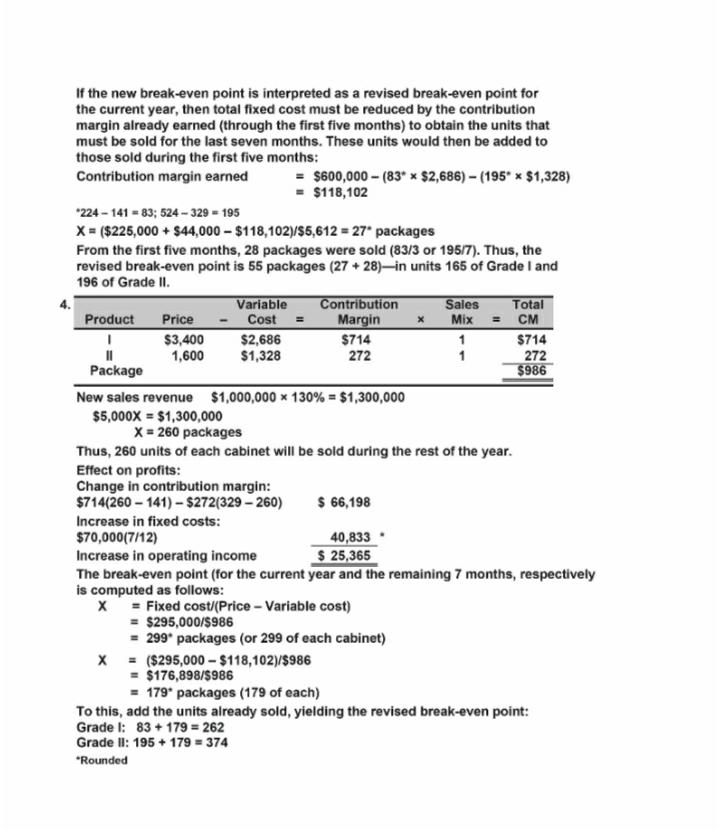 If the new break-even point is interpreted as a revised break-even point for the current year, then total fixed cost must be reduced by the contribution margin already earned (through the first five months) to obtain the units that must be sold for the last seven months. These units would then be added to those sold during the first five months:

Contribution margin earned = \$600,000 – (83* × \$2,686) – (195* × \$1,328)
= \$118,102

*224 – 141 = 83; 524 – 329 = 195

X = (\$225,000 + \$44,000 – \$118,102)/\$5,612 = 27* packages

From the first five months, 28 packages were sold (83/3 or 195/7). Thus, the revised break-even point is 55 packages (27 + 28)—in units 165 of Grade I and 196 of Grade II.

4.

| Product | Price | – | Variable Cost | = | Contribution Margin | × | Sales Mix | = | Total CM |
|---|---|---|---|---|---|---|---|---|---|
| I | \$3,400 | | \$2,686 | | \$714 | | 1 | | \$714 |
| II | 1,600 | | \$1,328 | | 272 | | 1 | | 272 |
| Package | | | | | | | | | \$986 |

New sales revenue \$1,000,000 × 130% = \$1,300,000

\$5,000X = \$1,300,000
X = 260 packages

Thus, 260 units of each cabinet will be sold during the rest of the year.

Effect on profits:
Change in contribution margin:
\$714(260 – 141) – \$272(329 – 260) \$ 66,198
Increase in fixed costs:
\$70,000(7/12) 40,833 *
Increase in operating income \$ 25,365

The break-even point (for the current year and the remaining 7 months, respectively is computed as follows:

X = Fixed cost/(Price – Variable cost)
= \$295,000/\$986
= 299* packages (or 299 of each cabinet)

X = (\$295,000 – \$118,102)/\$986
= \$176,898/\$986
= 179* packages (179 of each)

To this, add the units already sold, yielding the revised break-even point:
Grade I: 83 + 179 = 262
Grade II: 195 + 179 = 374

*Rounded